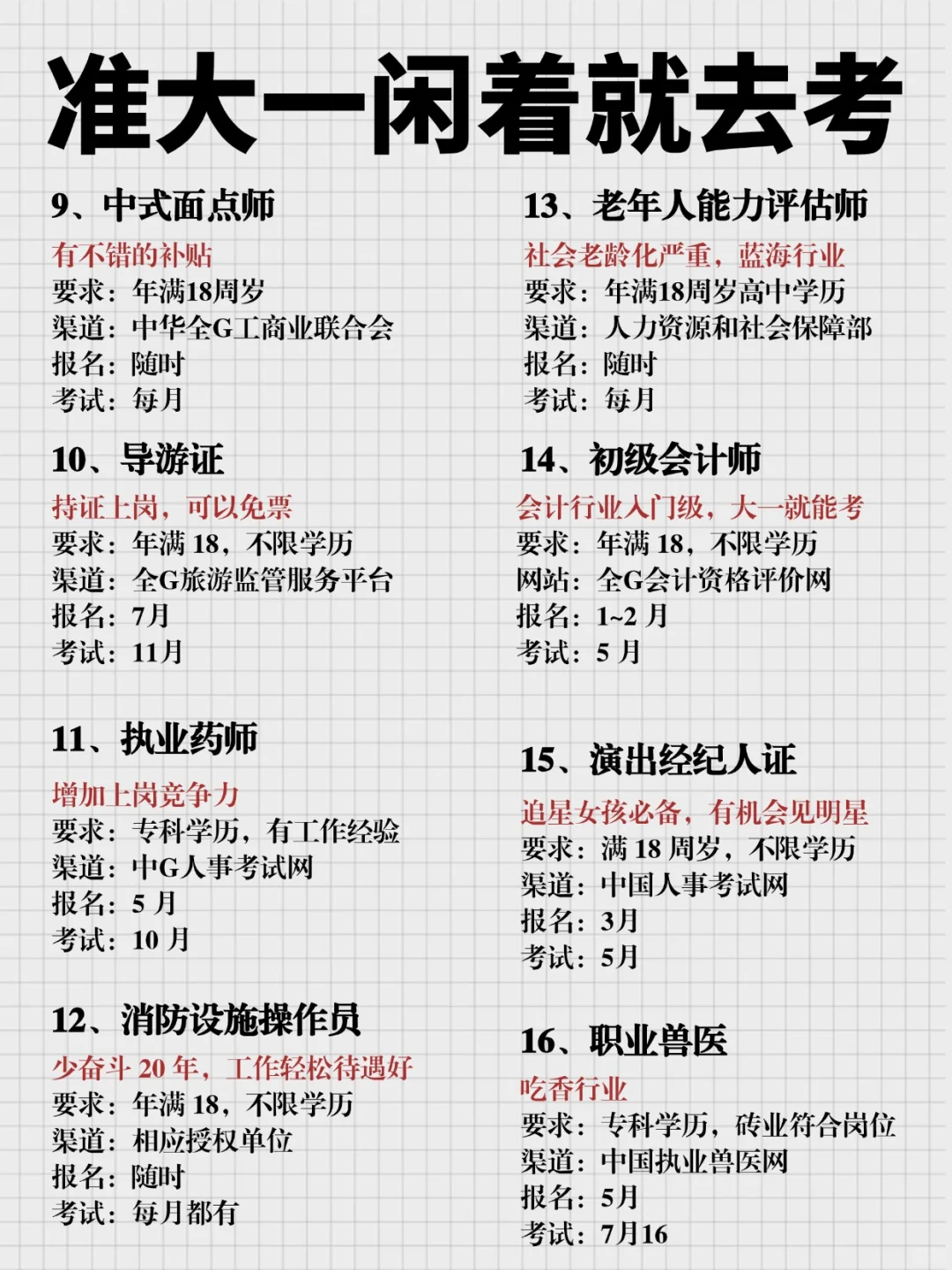 准大一闲着就去考

9、中式面点师
有不错的补贴
要求：年满18周岁
渠道：中华全G工商业联合会
报名：随时
考试：每月

10、导游证
持证上岗，可以免票
要求：年满 18，不限学历
渠道：全G旅游监管服务平台
报名：7月
考试：11月

11、执业药师
增加上岗竞争力
要求：专科学历，有工作经验
渠道：中G人事考试网
报名：5 月
考试：10 月

12、消防设施操作员
少奋斗 20 年，工作轻松待遇好
要求：年满 18，不限学历
渠道：相应授权单位
报名：随时
考试：每月都有

13、老年人能力评估师
社会老龄化严重，蓝海行业
要求：年满18周岁高中学历
渠道：人力资源和社会保障部
报名：随时
考试：每月

14、初级会计师
会计行业入门级，大一就能考
要求：年满 18，不限学历
网站：全G会计资格评价网
报名：1~2 月
考试：5 月

15、演出经纪人证
追星女孩必备，有机会见明星
要求：满 18 周岁，不限学历
渠道：中国人事考试网
报名：3月
考试：5月

16、职业兽医
吃香行业
要求：专科学历，砖业符合岗位
渠道：中国执业兽医网
报名：5月
考试：7月16